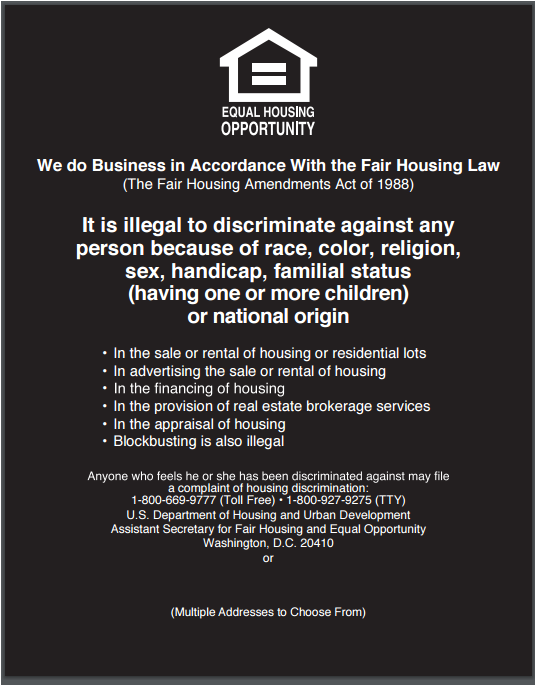 EQUAL HOUSING OPPORTUNITY

We do Business in Accordance With the Fair Housing Law
(The Fair Housing Amendments Act of 1988)

It is illegal to discriminate against any person because of race, color, religion, sex, handicap, familial status (having one or more children) or national origin

• In the sale or rental of housing or residential lots
• In advertising the sale or rental of housing
• In the financing of housing
• In the provision of real estate brokerage services
• In the appraisal of housing
• Blockbusting is also illegal

Anyone who feels he or she has been discriminated against may file a complaint of housing discrimination:
1-800-669-9777 (Toll Free) • 1-800-927-9275 (TTY)
U.S. Department of Housing and Urban Development
Assistant Secretary for Fair Housing and Equal Opportunity
Washington, D.C. 20410
or

(Multiple Addresses to Choose From)